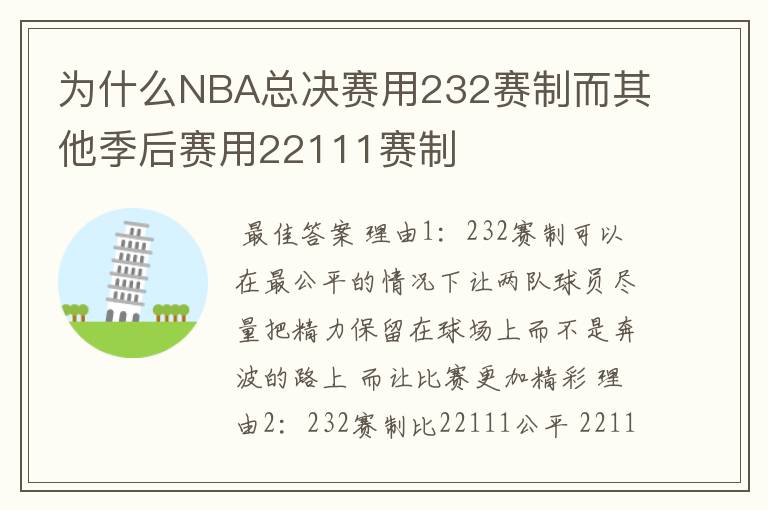 为什么NBA总决赛用232赛制而其他季后赛用22111赛制

最佳答案 理由1：232赛制可以在最公平的情况下让两队球员尽量把精力保留在球场上而不是奔波的路上 而让比赛更加精彩 理由2：232赛制比22111公平 2211